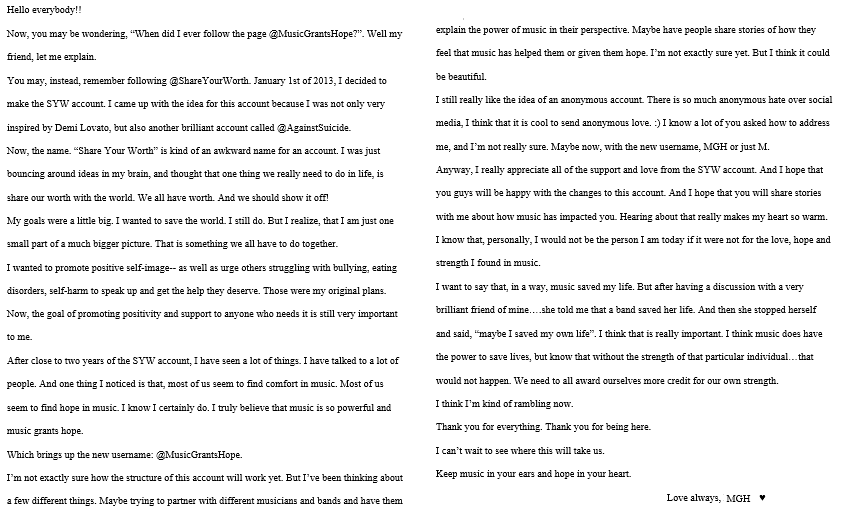 Hello everybody!!

Now, you may be wondering, "When did I ever follow the page @MusicGrantsHope?". Well my friend, let me explain.

You may, instead, remember following @ShareYourWorth. January 1st of 2013, I decided to make the SYW account. I came up with the idea for this account because I was not only very inspired by Demi Lovato, but also another brilliant account called @AgainstSuicide.

Now, the name. "Share Your Worth" is kind of an awkward name for an account. I was just bouncing around ideas in my brain, and thought that one thing we really need to do in life, is share our worth with the world. We all have worth. And we should show it off!

My goals were a little big. I wanted to save the world. I still do. But I realize, that I am just one small part of a much bigger picture. That is something we all have to do together.

I wanted to promote positive self-image-- as well as urge others struggling with bullying, eating disorders, self-harm to speak up and get the help they deserve. Those were my original plans.

Now, the goal of promoting positivity and support to anyone who needs it is still very important to me.

After close to two years of the SYW account, I have seen a lot of things. I have talked to a lot of people. And one thing I noticed is that, most of us seem to find comfort in music. Most of us seem to find hope in music. I know I certainly do. I truly believe that music is so powerful and music grants hope.

Which brings up the new username: @MusicGrantsHope.

I'm not exactly sure how the structure of this account will work yet. But I've been thinking about a few different things. Maybe trying to partner with different musicians and bands and have them explain the power of music in their perspective. Maybe have people share stories of how they feel that music has helped them or given them hope. I'm not exactly sure yet. But I think it could be beautiful.

I still really like the idea of an anonymous account. There is so much anonymous hate over social media, I think that it is cool to send anonymous love. :) I know a lot of you asked how to address me, and I'm not really sure. Maybe now, with the new username, MGH or just M.

Anyway, I really appreciate all of the support and love from the SYW account. And I hope that you guys will be happy with the changes to this account. And I hope that you will share stories with me about how music has impacted you. Hearing about that really makes my heart so warm.

I know that, personally, I would not be the person I am today if it were not for the love, hope and strength I found in music.

I want to say that, in a way, music saved my life. But after having a discussion with a very brilliant friend of mine….she told me that a band saved her life. And then she stopped herself and said, "maybe I saved my own life". I think that is really important. I think music does have the power to save lives, but know that without the strength of that particular individual…that would not happen. We need to all award ourselves more credit for our own strength.

I think I'm kind of rambling now.

Thank you for everything. Thank you for being here.

I can't wait to see where this will take us.

Keep music in your ears and hope in your heart.

Love always, MGH ♥